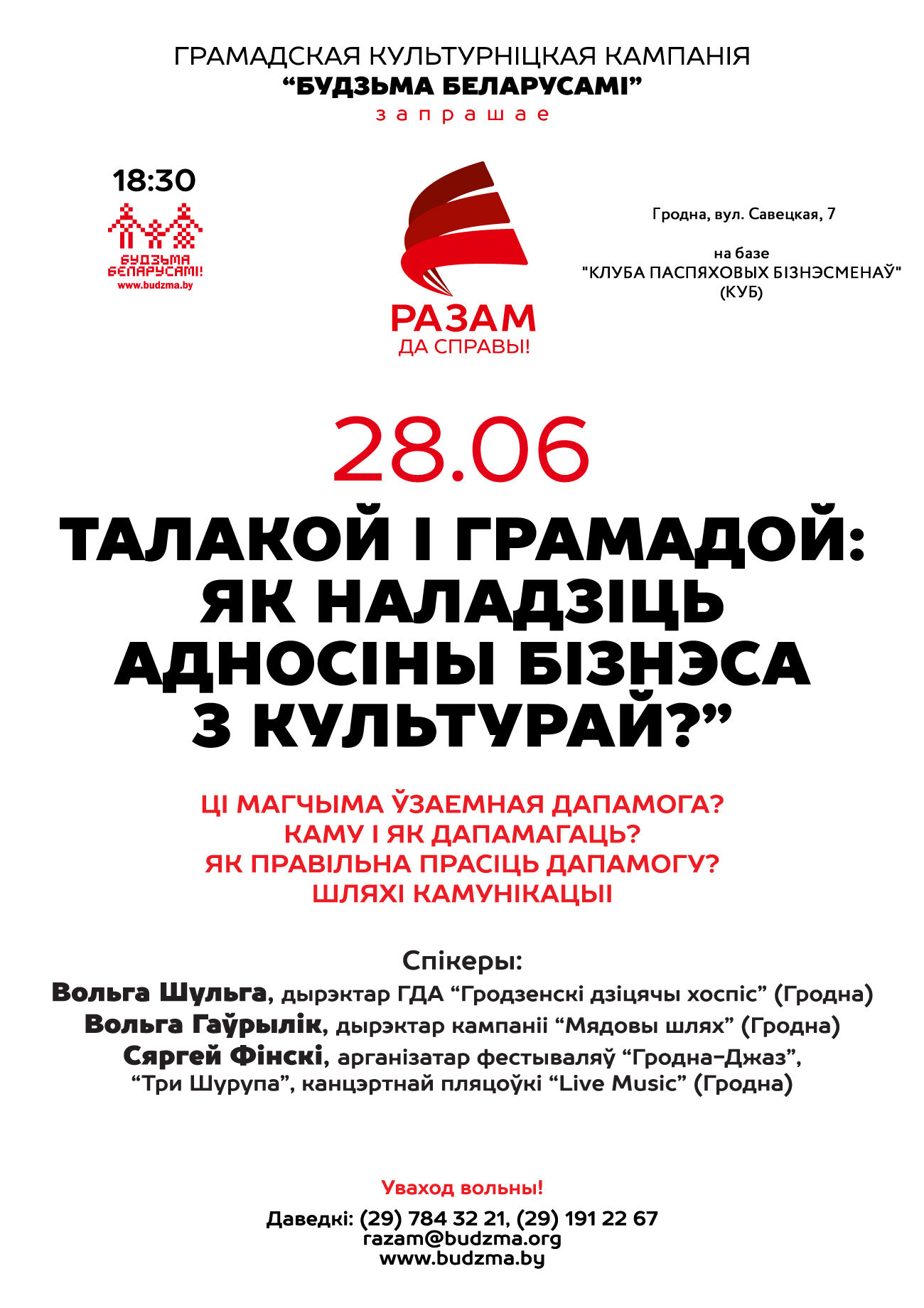 ГРАМАДСКАЯ КУЛЬТУРНІЦКАЯ КАМПАНІЯ
“БУДЗЬМА БЕЛАРУСАМІ”
запрашае

18:30

БУДЗЬМА БЕЛАРУСАМІ!
www.budzma.by

РАЗАМ
ДА СПРАВЫ!

Гродна, вул. Савецкая, 7

на базе
"КЛУБА ПАСПЯХОВЫХ БІЗНЭСМЕНАЎ"
(КУБ)

28.06

ТАЛАКОЙ І ГРАМАДОЙ: ЯК НАЛАДЗІЦЬ АДНОСІНЫ БІЗНЭСА З КУЛЬТУРАЙ?”

ЦІ МАГЧЫМА ЎЗАЕМНАЯ ДАПАМОГА?
КАМУ І ЯК ДАПАМАГАЦЬ?
ЯК ПРАВІЛЬНА ПРАСІЦЬ ДАПАМОГУ?
ШЛЯХІ КАМУНІКАЦЫІ

Спікеры:
Вольга Шульга, дырэктар ГДА “Гродзенскі дзіцячы хоспіс” (Гродна)
Вольга Гаўрылік, дырэктар кампаніі “Мядовы шлях” (Гродна)
Сяргей Фінскі, арганізатар фестываляў “Гродна-Джаз”, “Три Шурупа”, канцэртнай пляцоўкі “Live Music” (Гродна)

Уваход вольны!

Даведкі: (29) 784 32 21, (29) 191 22 67
razam@budzma.org
www.budzma.by